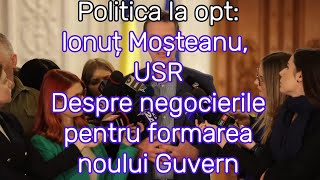 Politica la opt:
Ionuț Moșteanu, USR
Despre negocierile pentru formarea noului Guvern